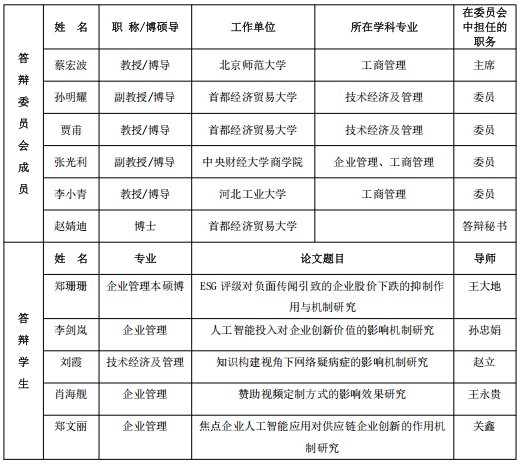 | 答辩委员会成员 | 姓　名 | 职 称/博硕导 | 工作单位 | 所在学科专业 | 在委员会中担任的职务 |
|---|---|---|---|---|---|
| | 蔡宏波 | 教授/博导 | 北京师范大学 | 工商管理 | 主席 |
| | 孙明耀 | 副教授/博导 | 首都经济贸易大学 | 技术经济及管理 | 委员 |
| | 贾甫 | 教授/博导 | 首都经济贸易大学 | 技术经济及管理 | 委员 |
| | 张光利 | 副教授/博导 | 中央财经大学商学院 | 企业管理、工商管理 | 委员 |
| | 李小青 | 教授/博导 | 河北工业大学 | 工商管理 | 委员 |
| | 赵婧迪 | 博士 | 首都经济贸易大学 | | 答辩秘书 |

| 答辩学生 | 姓　名 | 专业 | 论文题目 | 导师 |
|---|---|---|---|---|
| | 郑珊珊 | 企业管理本硕博 | ESG 评级对负面传闻引致的企业股价下跌的抑制作用与机制研究 | 王大地 |
| | 李剑岚 | 企业管理 | 人工智能投入对企业创新价值的影响机制研究 | 孙忠娟 |
| | 刘霞 | 技术经济及管理 | 知识构建视角下网络疑病症的影响机制研究 | 赵立 |
| | 肖海舰 | 企业管理 | 赞助视频定制方式的影响效果研究 | 王永贵 |
| | 郑文丽 | 企业管理 | 焦点企业人工智能应用对供应链企业创新的作用机制研究 | 关鑫 |